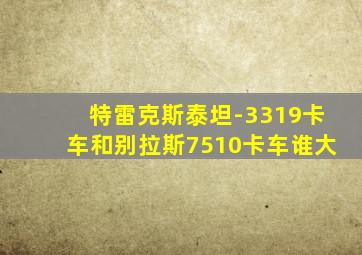 特雷克斯泰坦-3319卡车和别拉斯7510卡车谁大